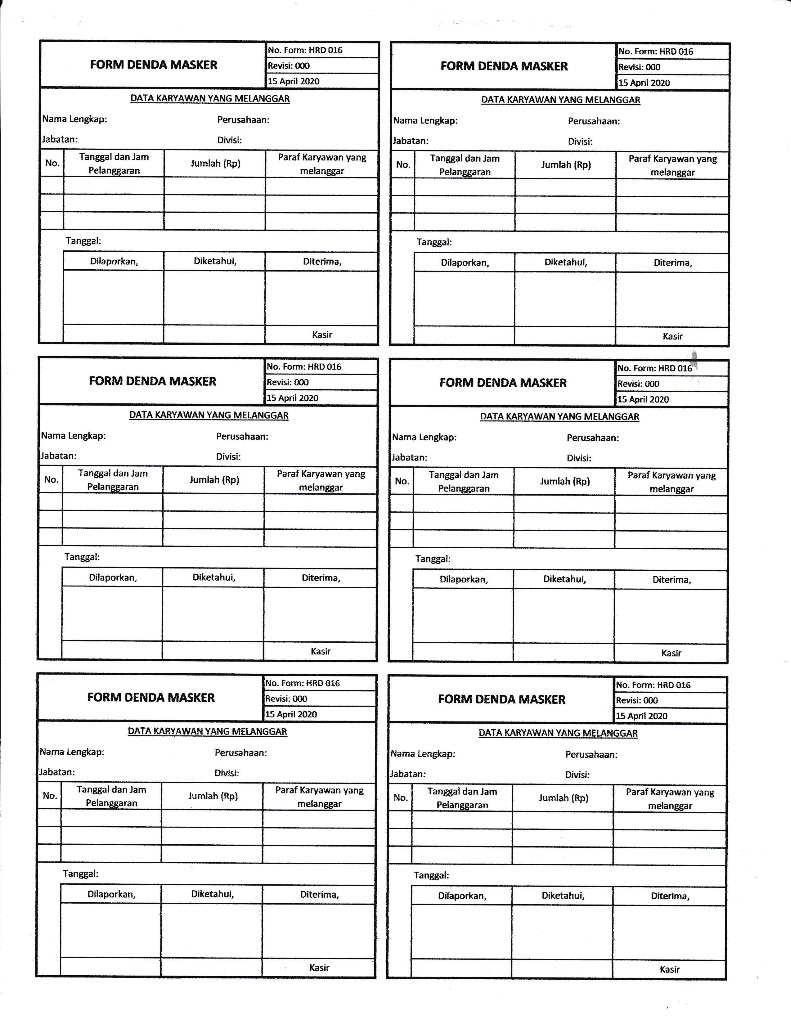 FORM DENDA MASKER
No. Form: HRD 016
Revisi: 000
15 April 2020

DATA KARYAWAN YANG MELANGGAR

Nama Lengkap: Perusahaan:
Jabatan: Divisi:

| No. | Tanggal dan Jam Pelanggaran | Jumlah (Rp) | Paraf Karyawan yang melanggar |
|---|---|---|---|
| | | | |
| | | | |
| | | | |

Tanggal:

| Dilaporkan, | Diketahui, | Diterima, |
|---|---|---|
| | | |
| | | Kasir |

FORM DENDA MASKER
No. Form: HRD 016
Revisi: 000
15 April 2020

DATA KARYAWAN YANG MELANGGAR

Nama Lengkap: Perusahaan:
Jabatan: Divisi:

| No. | Tanggal dan Jam Pelanggaran | Jumlah (Rp) | Paraf Karyawan yang melanggar |
|---|---|---|---|
| | | | |
| | | | |
| | | | |

Tanggal:

| Dilaporkan, | Diketahui, | Diterima, |
|---|---|---|
| | | |
| | | Kasir |

FORM DENDA MASKER
No. Form: HRD 016
Revisi: 000
15 April 2020

DATA KARYAWAN YANG MELANGGAR

Nama Lengkap: Perusahaan:
Jabatan: Divisi:

| No. | Tanggal dan Jam Pelanggaran | Jumlah (Rp) | Paraf Karyawan yang melanggar |
|---|---|---|---|
| | | | |
| | | | |
| | | | |

Tanggal:

| Dilaporkan, | Diketahui, | Diterima, |
|---|---|---|
| | | |
| | | Kasir |

FORM DENDA MASKER
No. Form: HRD 016
Revisi: 000
15 April 2020

DATA KARYAWAN YANG MELANGGAR

Nama Lengkap: Perusahaan:
Jabatan: Divisi:

| No. | Tanggal dan Jam Pelanggaran | Jumlah (Rp) | Paraf Karyawan yang melanggar |
|---|---|---|---|
| | | | |
| | | | |
| | | | |

Tanggal:

| Dilaporkan, | Diketahui, | Diterima, |
|---|---|---|
| | | |
| | | Kasir |

FORM DENDA MASKER
No. Form: HRD 016
Revisi: 000
15 April 2020

DATA KARYAWAN YANG MELANGGAR

Nama Lengkap: Perusahaan:
Jabatan: Divisi:

| No. | Tanggal dan Jam Pelanggaran | Jumlah (Rp) | Paraf Karyawan yang melanggar |
|---|---|---|---|
| | | | |
| | | | |
| | | | |

Tanggal:

| Dilaporkan, | Diketahui, | Diterima, |
|---|---|---|
| | | |
| | | Kasir |

FORM DENDA MASKER
No. Form: HRD 016
Revisi: 000
15 April 2020

DATA KARYAWAN YANG MELANGGAR

Nama Lengkap: Perusahaan:
Jabatan: Divisi:

| No. | Tanggal dan Jam Pelanggaran | Jumlah (Rp) | Paraf Karyawan yang melanggar |
|---|---|---|---|
| | | | |
| | | | |
| | | | |

Tanggal:

| Dilaporkan, | Diketahui, | Diterima, |
|---|---|---|
| | | |
| | | Kasir |